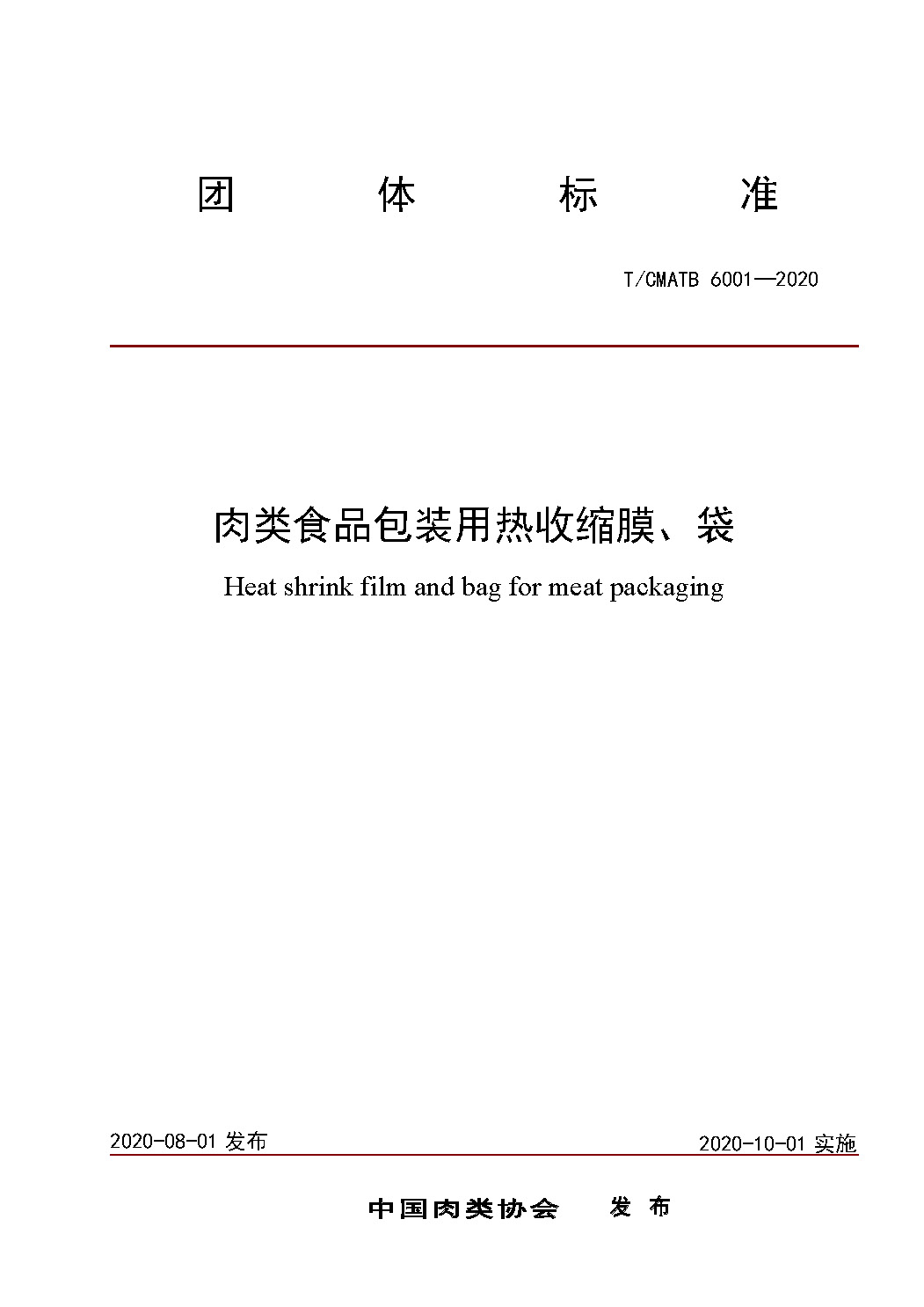 团 体 标 准

T/CMATB 6001—2020

肉类食品包装用热收缩膜、袋

Heat shrink film and bag for meat packaging

2020-08-01 发布

2020-10-01 实施

中国肉类协会 发 布